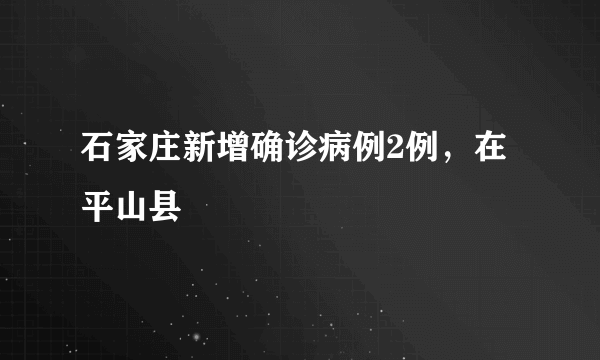 石家庄新增确诊病例2例，在平山县